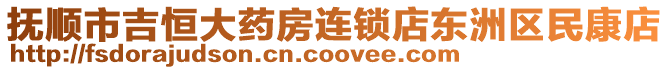 抚顺市吉恒大药房连锁店东洲区民康店
http://fsdorajudson.cn.coovee.com